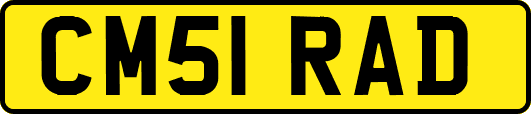 CM51 RAD